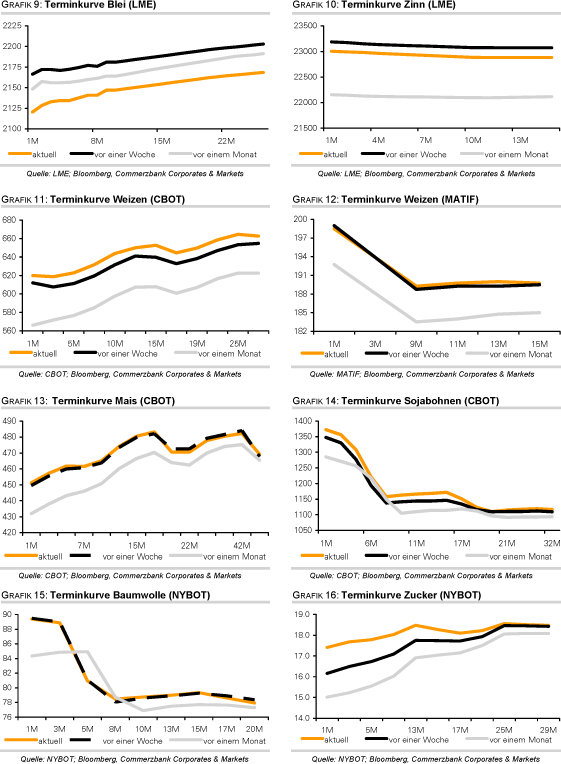 GRAFIK 9: Terminkurve Blei (LME)

2225
2200
2175
2150
2125
2100
1M 8M 15M 22M
aktuell vor einer Woche vor einem Monat

Quelle: LME; Bloomberg, Commerzbank Corporates & Markets

GRAFIK 10: Terminkurve Zinn (LME)

23500
23000
22500
22000
21500
1M 4M 7M 10M 13M
aktuell vor einer Woche vor einem Monat

Quelle: LME; Bloomberg, Commerzbank Corporates & Markets

GRAFIK 11: Terminkurve Weizen (CBOT)

680
660
640
620
600
580
560
1M 5M 10M 15M 19M 25M
aktuell vor einer Woche vor einem Monat

Quelle: CBOT; Bloomberg, Commerzbank Corporates & Markets

GRAFIK 12: Terminkurve Weizen (MATIF)

200
197
194
191
188
185
182
1M 3M 9M 11M 13M 15M
aktuell vor einer Woche vor einem Monat

Quelle: MATIF; Bloomberg, Commerzbank Corporates & Markets

GRAFIK 13: Terminkurve Mais (CBOT)

490
480
470
460
450
440
430
420
1M 7M 15M 22M 42M
aktuell vor einer Woche vor einem Monat

Quelle: CBOT; Bloomberg, Commerzbank Corporates & Markets

GRAFIK 14: Terminkurve Sojabohnen (CBOT)

1400
1350
1300
1250
1200
1150
1100
1050
1M 6M 11M 17M 21M 32M
aktuell vor einer Woche vor einem Monat

Quelle: CBOT; Bloomberg, Commerzbank Corporates & Markets

GRAFIK 15: Terminkurve Baumwolle (NYBOT)

90
88
86
84
82
80
78
76
1M 3M 5M 8M 10M 13M 15M 17M 20M
aktuell vor einer Woche vor einem Monat

Quelle: NYBOT; Bloomberg, Commerzbank Corporates & Markets

GRAFIK 16: Terminkurve Zucker (NYBOT)

19.0
18.0
17.0
16.0
15.0
14.0
1M 5M 13M 17M 25M 29M
aktuell vor einer Woche vor einem Monat

Quelle: NYBOT; Bloomberg, Commerzbank Corporates & Markets